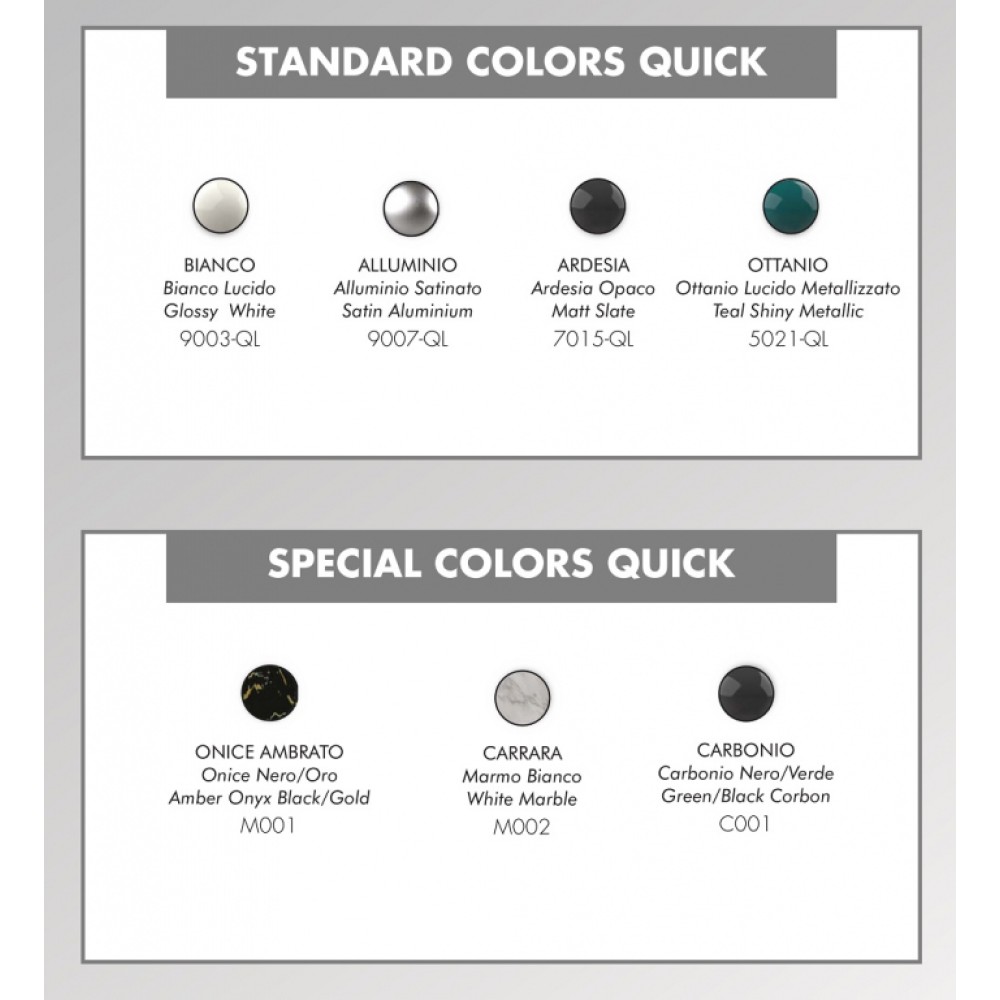 STANDARD COLORS QUICK

BIANCO
Bianco Lucido
Glossy White
9003-QL

ALLUMINIO
Alluminio Satinato
Satin Aluminium
9007-QL

ARDESIA
Ardesia Opaco
Matt Slate
7015-QL

OTTANIO
Ottanio Lucido Metallizzato
Teal Shiny Metallic
5021-QL

SPECIAL COLORS QUICK

ONICE AMBRATO
Onice Nero/Oro
Amber Onyx Black/Gold
M001

CARRARA
Marmo Bianco
White Marble
M002

CARBONIO
Carbonio Nero/Verde
Green/Black Corbon
C001